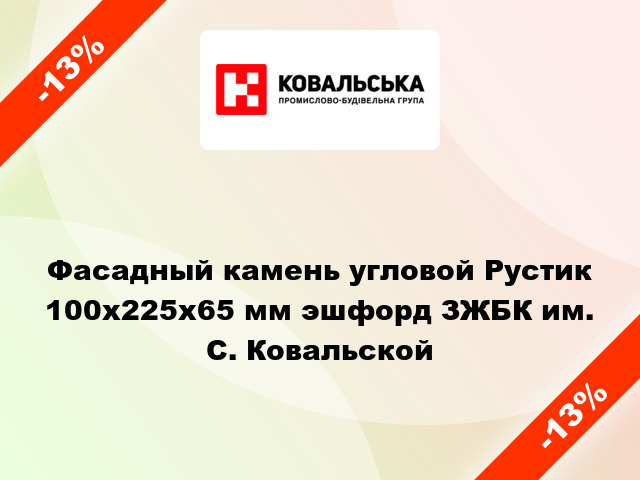 -13%

КОВАЛЬСЬКА
ПРОМИСЛОВО-БУДІВЕЛЬНА ГРУПА

Фасадный камень угловой Рустик 100x225x65 мм эшфорд ЗЖБК им. С. Ковальской

-13%